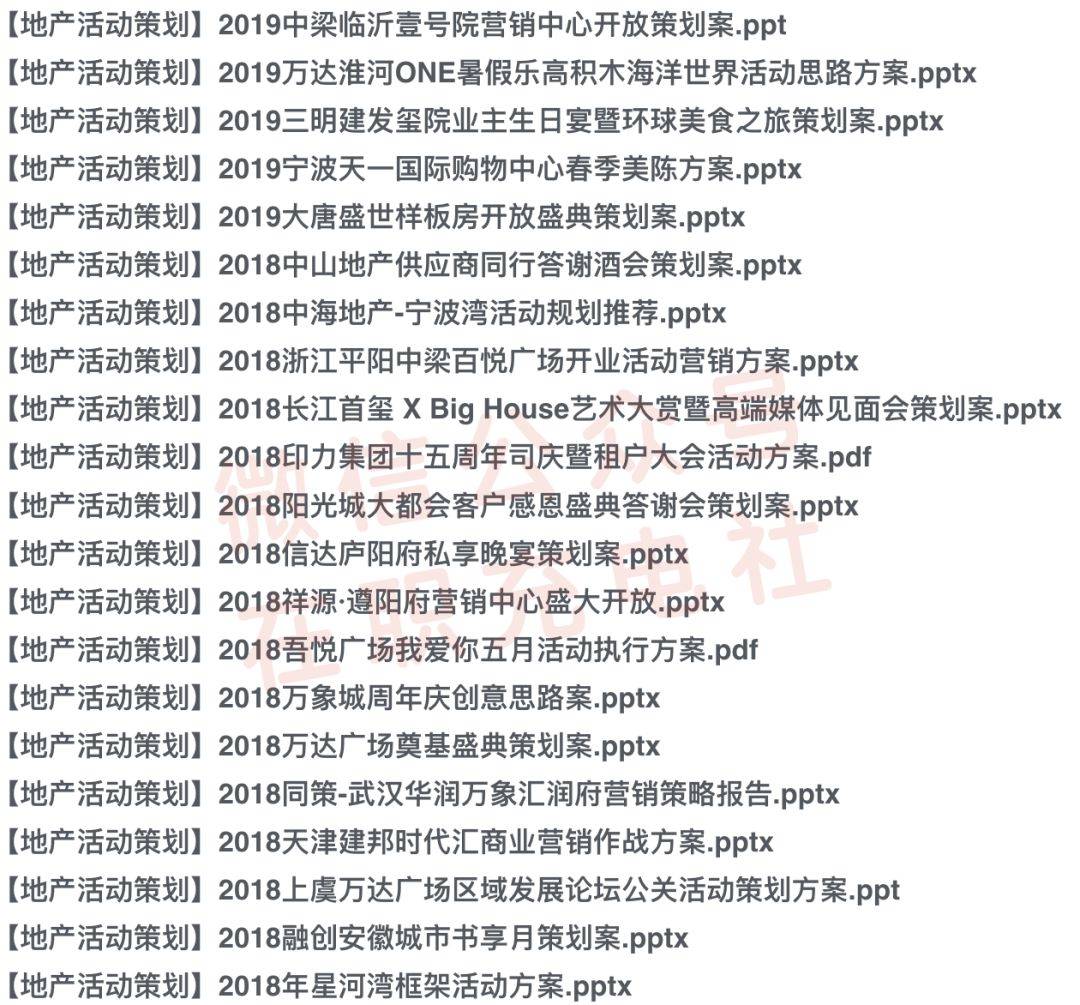 【地产活动策划】2019中梁临沂壹号院营销中心开放策划案.ppt

【地产活动策划】2019万达淮河ONE暑假乐高积木海洋世界活动思路方案.pptx

【地产活动策划】2019三明建发玺院业主生日宴暨环球美食之旅策划案.pptx

【地产活动策划】2019宁波天一国际购物中心春季美陈方案.pptx

【地产活动策划】2019大唐盛世样板房开放盛典策划案.pptx

【地产活动策划】2018中山地产供应商同行答谢酒会策划案.pptx

【地产活动策划】2018中海地产-宁波湾活动规划推荐.pptx

【地产活动策划】2018浙江平阳中梁百悦广场开业活动营销方案.pptx

【地产活动策划】2018长江首玺 X Big House艺术大赏暨高端媒体见面会策划案.pptx

【地产活动策划】2018印力集团十五周年司庆暨租户大会活动方案.pdf

【地产活动策划】2018阳光城大都会客户感恩盛典答谢会策划案.pptx

【地产活动策划】2018信达庐阳府私享晚宴策划案.pptx

【地产活动策划】2018祥源·遵阳府营销中心盛大开放.pptx

【地产活动策划】2018吾悦广场我爱你五月活动执行方案.pdf

【地产活动策划】2018万象城周年庆创意思路案.pptx

【地产活动策划】2018万达广场奠基盛典策划案.pptx

【地产活动策划】2018同策-武汉华润万象汇润府营销策略报告.pptx

【地产活动策划】2018天津建邦时代汇商业营销作战方案.pptx

【地产活动策划】2018上虞万达广场区域发展论坛公关活动策划方案.ppt

【地产活动策划】2018融创安徽城市书享月策划案.pptx

【地产活动策划】2018年星河湾框架活动方案.pptx

微信公众号
在职充电社